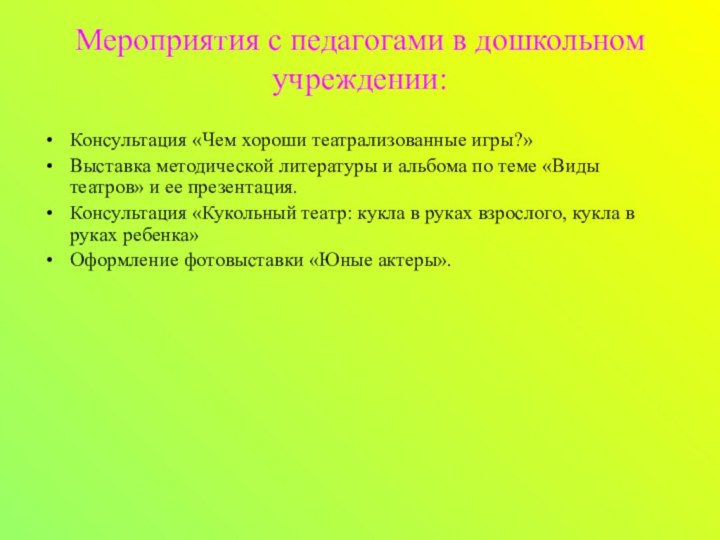 Мероприятия с педагогами в дошкольном учреждении:

• Консультация «Чем хороши театрализованные игры?»
• Выставка методической литературы и альбома по теме «Виды театров» и ее презентация.
• Консультация «Кукольный театр: кукла в руках взрослого, кукла в руках ребенка»
• Оформление фотовыставки «Юные актеры».